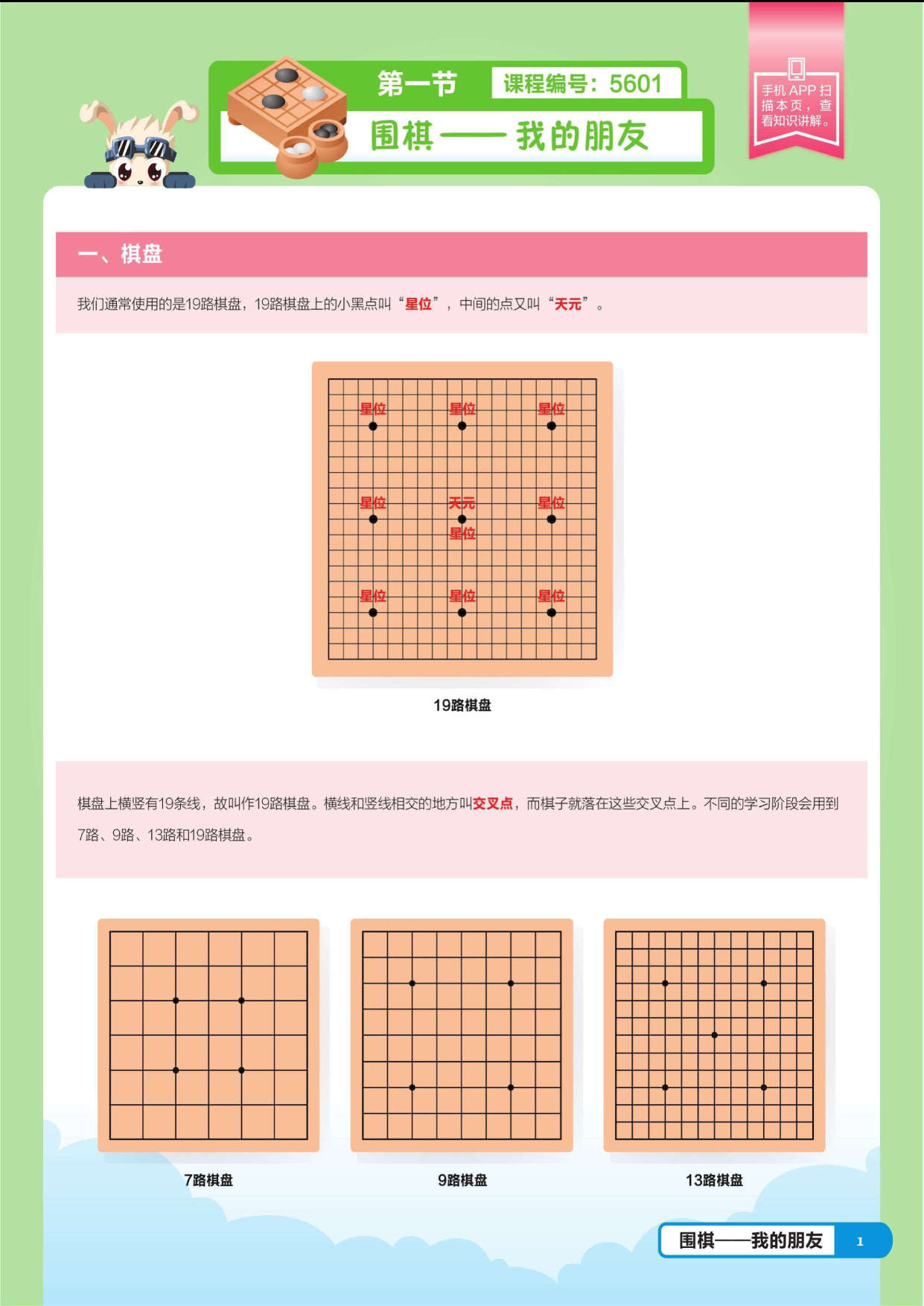 第一节 课程编号：5601

围棋——我的朋友

手机 APP 扫描本页，查看知识讲解。

一、棋盘

我们通常使用的是19路棋盘，19路棋盘上的小黑点叫“星位”，中间的点又叫“天元”。

星位 星位 星位

星位 天元 星位

星位

星位 星位 星位

19路棋盘

棋盘上横竖有19条线，故叫作19路棋盘。横线和竖线相交的地方叫交叉点，而棋子就落在这些交叉点上。不同的学习阶段会用到7路、9路、13路和19路棋盘。

7路棋盘

9路棋盘

13路棋盘

围棋——我的朋友 1